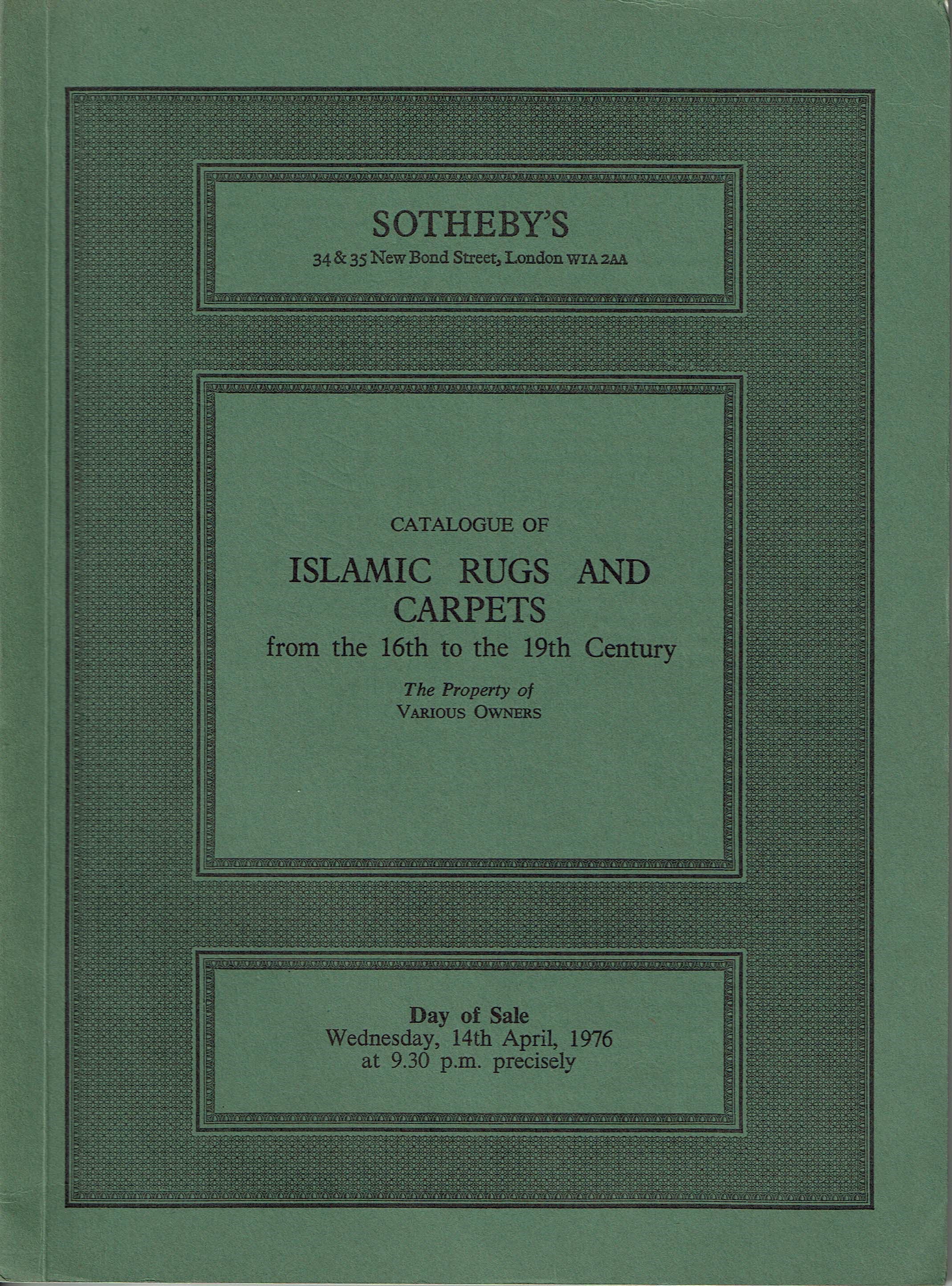 SOTHEBY'S
34 & 35 New Bond Street, London W1A 2AA

CATALOGUE OF
ISLAMIC RUGS AND CARPETS
from the 16th to the 19th Century
The Property of
VARIOUS OWNERS

Day of Sale
Wednesday, 14th April, 1976
at 9.30 p.m. precisely